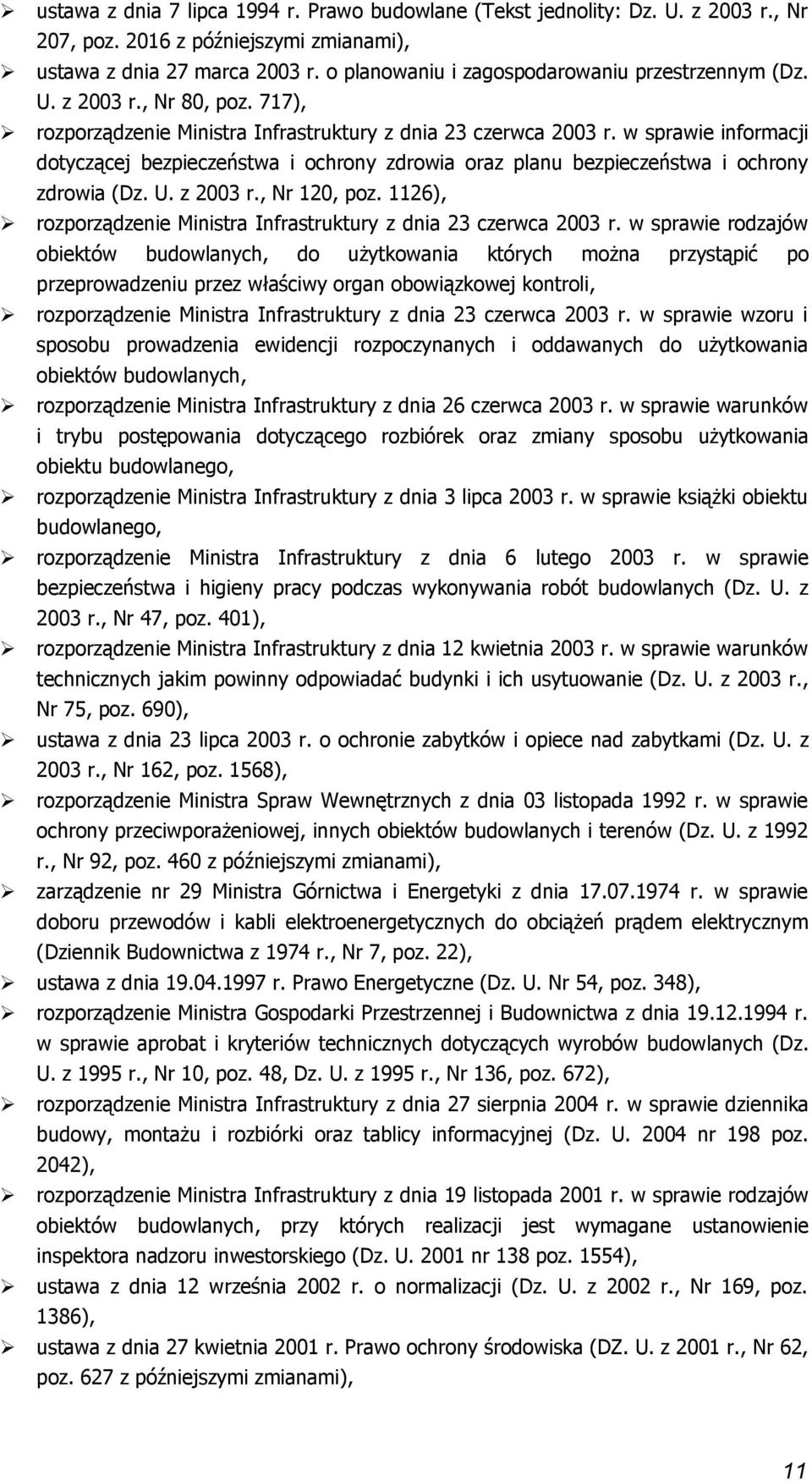 ➢ ustawa z dnia 7 lipca 1994 r. Prawo budowlane (Tekst jednolity: Dz. U. z 2003 r., Nr 207, poz. 2016 z późniejszymi zmianami),

➢ ustawa z dnia 27 marca 2003 r. o planowaniu i zagospodarowaniu przestrzennym (Dz. U. z 2003 r., Nr 80, poz. 717),

➢ rozporządzenie Ministra Infrastruktury z dnia 23 czerwca 2003 r. w sprawie informacji dotyczącej bezpieczeństwa i ochrony zdrowia oraz planu bezpieczeństwa i ochrony zdrowia (Dz. U. z 2003 r., Nr 120, poz. 1126),

➢ rozporządzenie Ministra Infrastruktury z dnia 23 czerwca 2003 r. w sprawie rodzajów obiektów budowlanych, do użytkowania których można przystąpić po przeprowadzeniu przez właściwy organ obowiązkowej kontroli,

➢ rozporządzenie Ministra Infrastruktury z dnia 23 czerwca 2003 r. w sprawie wzoru i sposobu prowadzenia ewidencji rozpoczynanych i oddawanych do użytkowania obiektów budowlanych,

➢ rozporządzenie Ministra Infrastruktury z dnia 26 czerwca 2003 r. w sprawie warunków i trybu postępowania dotyczącego rozbiórek oraz zmiany sposobu użytkowania obiektu budowlanego,

➢ rozporządzenie Ministra Infrastruktury z dnia 3 lipca 2003 r. w sprawie książki obiektu budowlanego,

➢ rozporządzenie Ministra Infrastruktury z dnia 6 lutego 2003 r. w sprawie bezpieczeństwa i higieny pracy podczas wykonywania robót budowlanych (Dz. U. z 2003 r., Nr 47, poz. 401),

➢ rozporządzenie Ministra Infrastruktury z dnia 12 kwietnia 2003 r. w sprawie warunków technicznych jakim powinny odpowiadać budynki i ich usytuowanie (Dz. U. z 2003 r., Nr 75, poz. 690),

➢ ustawa z dnia 23 lipca 2003 r. o ochronie zabytków i opiece nad zabytkami (Dz. U. z 2003 r., Nr 162, poz. 1568),

➢ rozporządzenie Ministra Spraw Wewnętrznych z dnia 03 listopada 1992 r. w sprawie ochrony przeciwporażeniowej, innych obiektów budowlanych i terenów (Dz. U. z 1992 r., Nr 92, poz. 460 z późniejszymi zmianami),

➢ zarządzenie nr 29 Ministra Górnictwa i Energetyki z dnia 17.07.1974 r. w sprawie doboru przewodów i kabli elektroenergetycznych do obciążeń prądem elektrycznym (Dziennik Budownictwa z 1974 r., Nr 7, poz. 22),

➢ ustawa z dnia 19.04.1997 r. Prawo Energetyczne (Dz. U. Nr 54, poz. 348),

➢ rozporządzenie Ministra Gospodarki Przestrzennej i Budownictwa z dnia 19.12.1994 r. w sprawie aprobat i kryteriów technicznych dotyczących wyrobów budowlanych (Dz. U. z 1995 r., Nr 10, poz. 48, Dz. U. z 1995 r., Nr 136, poz. 672),

➢ rozporządzenie Ministra Infrastruktury z dnia 27 sierpnia 2004 r. w sprawie dziennika budowy, montażu i rozbiórki oraz tablicy informacyjnej (Dz. U. 2004 nr 198 poz. 2042),

➢ rozporządzenie Ministra Infrastruktury z dnia 19 listopada 2001 r. w sprawie rodzajów obiektów budowlanych, przy których realizacji jest wymagane ustanowienie inspektora nadzoru inwestorskiego (Dz. U. 2001 nr 138 poz. 1554),

➢ ustawa z dnia 12 września 2002 r. o normalizacji (Dz. U. z 2002 r., Nr 169, poz. 1386),

➢ ustawa z dnia 27 kwietnia 2001 r. Prawo ochrony środowiska (DZ. U. z 2001 r., Nr 62, poz. 627 z późniejszymi zmianami),

11